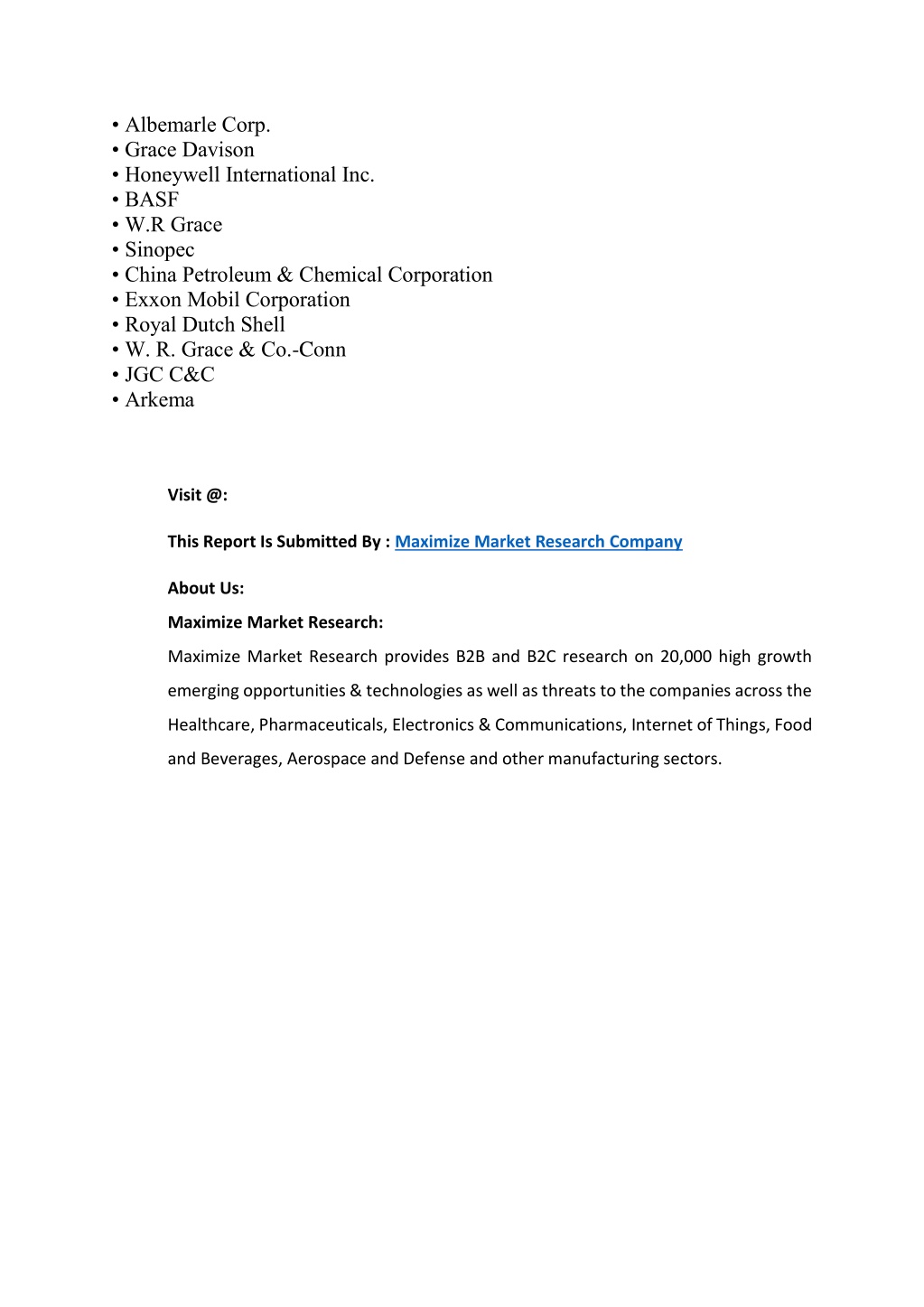 • Albemarle Corp.
• Grace Davison
• Honeywell International Inc.
• BASF
• W.R Grace
• Sinopec
• China Petroleum & Chemical Corporation
• Exxon Mobil Corporation
• Royal Dutch Shell
• W. R. Grace & Co.-Conn
• JGC C&C
• Arkema

Visit @:

This Report Is Submitted By : Maximize Market Research Company

About Us:

Maximize Market Research:

Maximize Market Research provides B2B and B2C research on 20,000 high growth emerging opportunities & technologies as well as threats to the companies across the Healthcare, Pharmaceuticals, Electronics & Communications, Internet of Things, Food and Beverages, Aerospace and Defense and other manufacturing sectors.